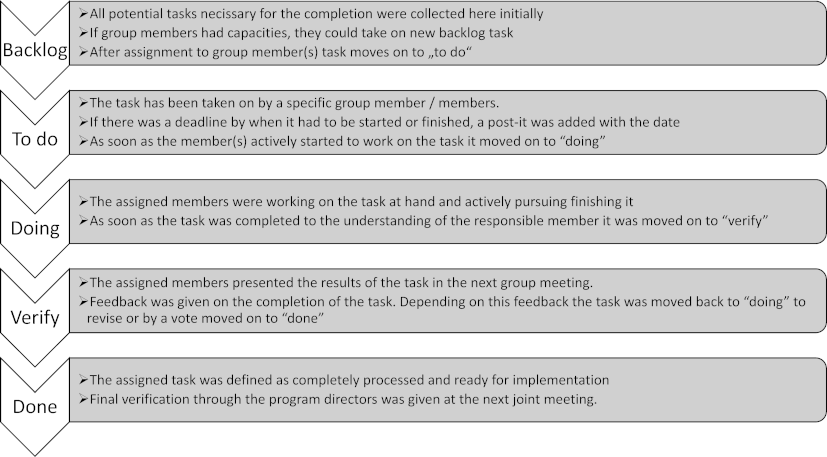 Backlog

➢All potential tasks necissary for the completion were collected here initially
➢If group members had capacities, they could take on new backlog task
➢After assignment to group member(s) task moves on to „to do“

To do

➢The task has been taken on by a specific group member / members.
➢If there was a deadline by when it had to be started or finished, a post-it was added with the date
➢As soon as the member(s) actively started to work on the task it moved on to “doing”

Doing

➢The assigned members were working on the task at hand and actively pursuing finishing it
➢As soon as the task was completed to the understanding of the responsible member it was moved on to “verify”

Verify

➢The assigned members presented the results of the task in the next group meeting.
➢Feedback was given on the completion of the task. Depending on this feedback the task was moved back to “doing” to revise or by a vote moved on to “done”

Done

➢The assigned task was defined as completely processed and ready for implementation
➢Final verification through the program directors was given at the next joint meeting.